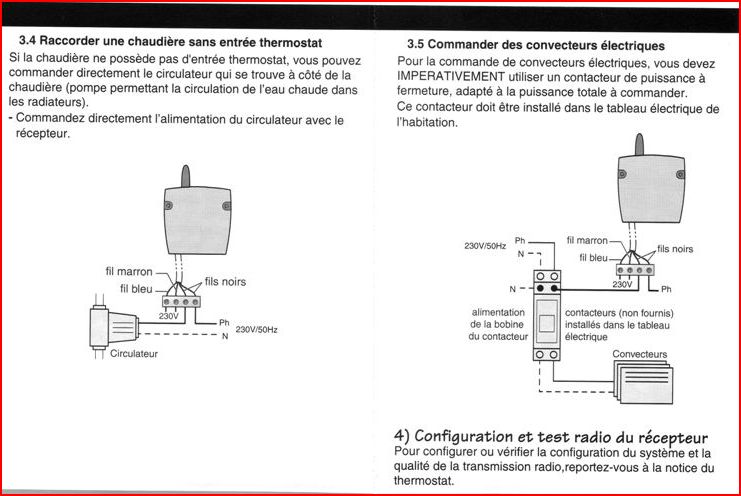 3.4 Raccorder une chaudière sans entrée thermostat

Si la chaudière ne possède pas d'entrée thermostat, vous pouvez commander directement le circulateur qui se trouve à côté de la chaudière (pompe permettant la circulation de l'eau chaude dans les radiateurs).

- Commandez directement l'alimentation du circulateur avec le récepteur.

fil marron
fil bleu
fils noirs
230V
Ph
N
230V/50Hz
Circulateur

3.5 Commander des convecteurs électriques

Pour la commande de convecteurs électriques, vous devez IMPERATIVEMENT utiliser un contacteur de puissance à fermeture, adapté à la puissance totale à commander.
Ce contacteur doit être installé dans le tableau électrique de l'habitation.

230V/50Hz
Ph
N
fil marron
fil bleu
fils noirs
230V
Ph
N
alimentation de la bobine du contacteur
contacteurs (non fournis) installés dans le tableau électrique
Convecteurs

4) Configuration et test radio du récepteur

Pour configurer ou vérifier la configuration du système et la qualité de la transmission radio,reportez-vous à la notice du thermostat.